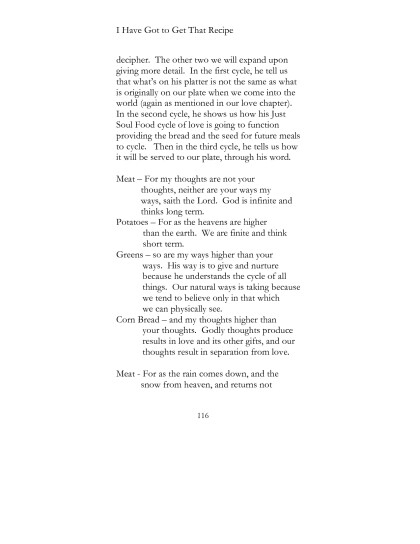 I Have Got to Get That Recipe

decipher. The other two we will expand upon giving more detail. In the first cycle, he tell us that what's on his platter is not the same as what is originally on our plate when we come into the world (again as mentioned in our love chapter). In the second cycle, he shows us how his Just Soul Food cycle of love is going to function providing the bread and the seed for future meals to cycle. Then in the third cycle, he tells us how it will be served to our plate, through his word.

Meat – For my thoughts are not your thoughts, neither are your ways my ways, saith the Lord. God is infinite and thinks long term.
Potatoes – For as the heavens are higher than the earth. We are finite and think short term.
Greens – so are my ways higher than your ways. His way is to give and nurture because he understands the cycle of all things. Our natural ways is taking because we tend to believe only in that which we can physically see.
Corn Bread – and my thoughts higher than your thoughts. Godly thoughts produce results in love and its other gifts, and our thoughts result in separation from love.

Meat - For as the rain comes down, and the snow from heaven, and returns not

116